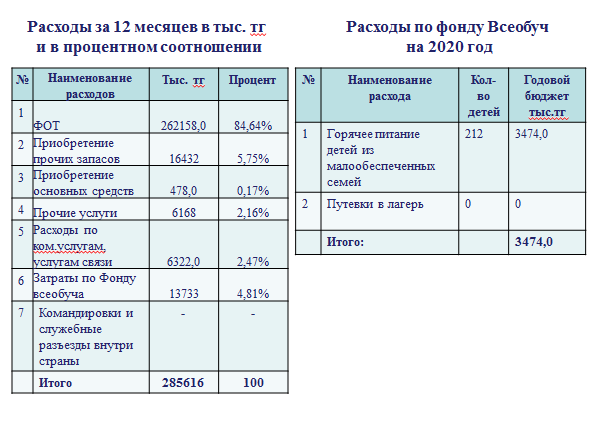 Расходы за 12 месяцев в тыс. тг и в процентном соотношении

| № | Наименование расходов | Тыс. тг | Процент |
|---|---|---|---|
| 1 | ФОТ | 262158,0 | 84,64% |
| 2 | Приобретение прочих запасов | 16432 | 5,75% |
| 3 | Приобретение основных средств | 478,0 | 0,17% |
| 4 | Прочие услуги | 6168 | 2,16% |
| 5 | Расходы по ком.услугам, услугам связи | 6322,0 | 2,47% |
| 6 | Затраты по Фонду всеобуча | 13733 | 4,81% |
| 7 | Командировки и служебные разъезды внутри страны | - | - |
|  | Итого | 285616 | 100 |

Расходы по фонду Всеобуч на 2020 год

| № | Наименование расхода | Кол-во детей | Годовой бюджет тыс.тг |
|---|---|---|---|
| 1 | Горячее питание детей из малообеспеченных семей | 212 | 3474,0 |
| 2 | Путевки в лагерь | 0 | 0 |
|  | Итого: |  | 3474,0 |